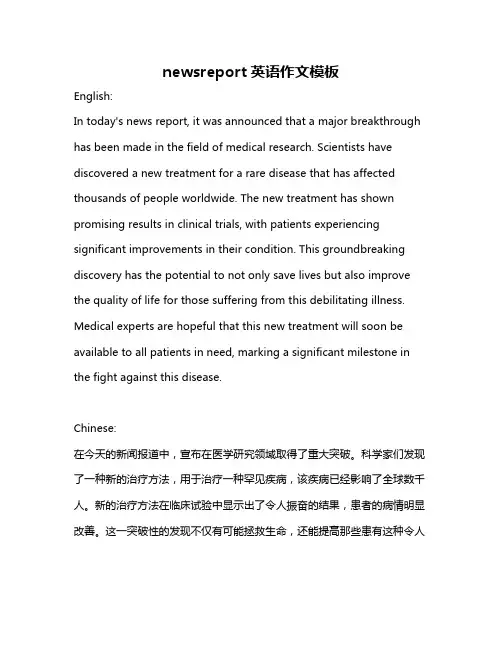 newsreport 英语作文模板

English:

In today's news report, it was announced that a major breakthrough has been made in the field of medical research. Scientists have discovered a new treatment for a rare disease that has affected thousands of people worldwide. The new treatment has shown promising results in clinical trials, with patients experiencing significant improvements in their condition. This groundbreaking discovery has the potential to not only save lives but also improve the quality of life for those suffering from this debilitating illness. Medical experts are hopeful that this new treatment will soon be available to all patients in need, marking a significant milestone in the fight against this disease.

Chinese:

在今天的新闻报道中，宣布在医学研究领域取得了重大突破。科学家们发现了一种新的治疗方法，用于治疗一种罕见疾病，该疾病已经影响了全球数千人。新的治疗方法在临床试验中显示出了令人振奋的结果，患者的病情明显改善。这一突破性的发现不仅有可能拯救生命，还能提高那些患有这种令人